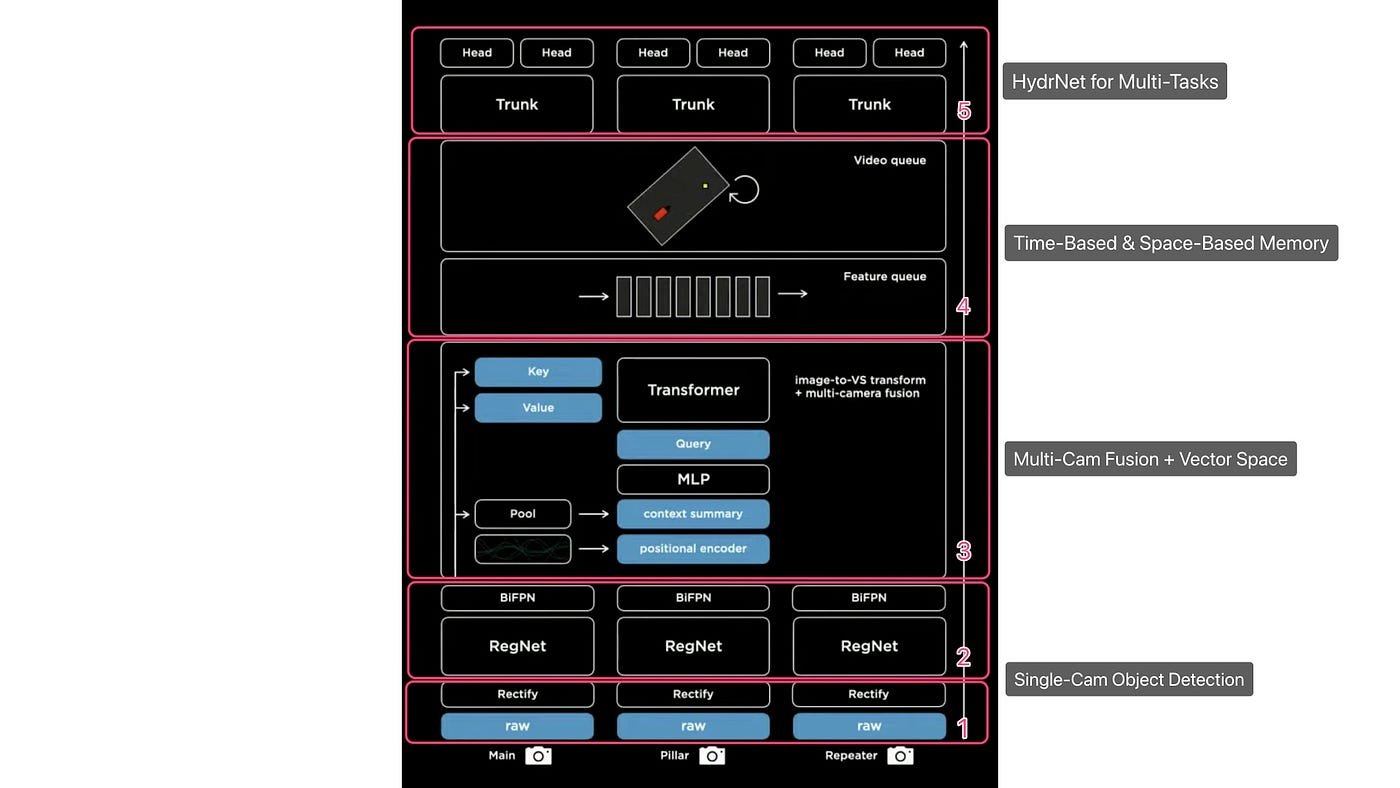 Head Head Head Head Head Head

Trunk Trunk Trunk

5

HydrNet for Multi-Tasks

Video queue

Time-Based & Space-Based Memory

Feature queue

4

Key

Value

Transformer

image-to-VS transform + multi-camera fusion

Query

MLP

Multi-Cam Fusion + Vector Space

Pool

context summary

positional encoder

3

BiFPN BiFPN BiFPN

RegNet RegNet RegNet

2

Single-Cam Object Detection

Rectify Rectify Rectify

raw raw raw

1

Main Pillar Repeater